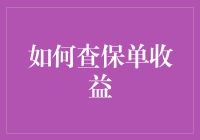 如何查保单收益